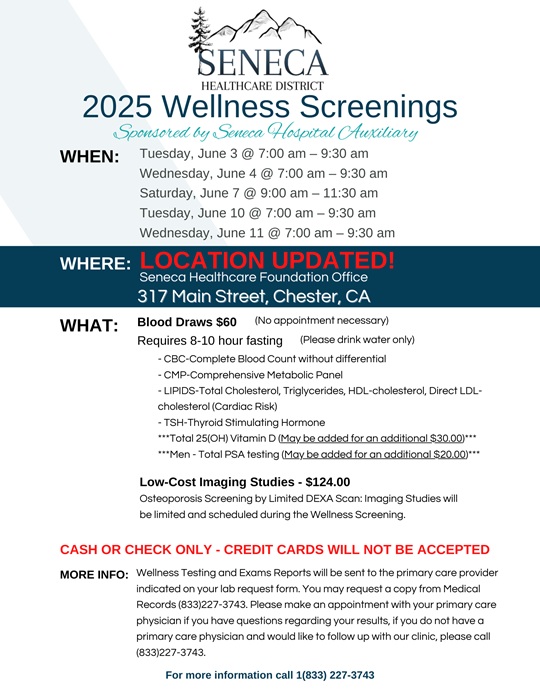 SENECA
HEALTHCARE DISTRICT

2025 Wellness Screenings

Sponsored by Seneca Hospital Auxiliary

WHEN: Tuesday, June 3 @ 7:00 am – 9:30 am
Wednesday, June 4 @ 7:00 am – 9:30 am
Saturday, June 7 @ 9:00 am – 11:30 am
Tuesday, June 10 @ 7:00 am – 9:30 am
Wednesday, June 11 @ 7:00 am – 9:30 am

WHERE: LOCATION UPDATED!
Seneca Healthcare Foundation Office
317 Main Street, Chester, CA

WHAT: Blood Draws $60 (No appointment necessary)
Requires 8-10 hour fasting (Please drink water only)
- CBC-Complete Blood Count without differential
- CMP-Comprehensive Metabolic Panel
- LIPIDS-Total Cholesterol, Triglycerides, HDL-cholesterol, Direct LDL-cholesterol (Cardiac Risk)
- TSH-Thyroid Stimulating Hormone
***Total 25(OH) Vitamin D (May be added for an additional $30.00)***
***Men - Total PSA testing (May be added for an additional $20.00)***

Low-Cost Imaging Studies - $124.00
Osteoporosis Screening by Limited DEXA Scan: Imaging Studies will be limited and scheduled during the Wellness Screening.

CASH OR CHECK ONLY - CREDIT CARDS WILL NOT BE ACCEPTED

MORE INFO: Wellness Testing and Exams Reports will be sent to the primary care provider indicated on your lab request form. You may request a copy from Medical Records (833)227-3743. Please make an appointment with your primary care physician if you have questions regarding your results, if you do not have a primary care physician and would like to follow up with our clinic, please call (833)227-3743.

For more information call 1(833) 227-3743